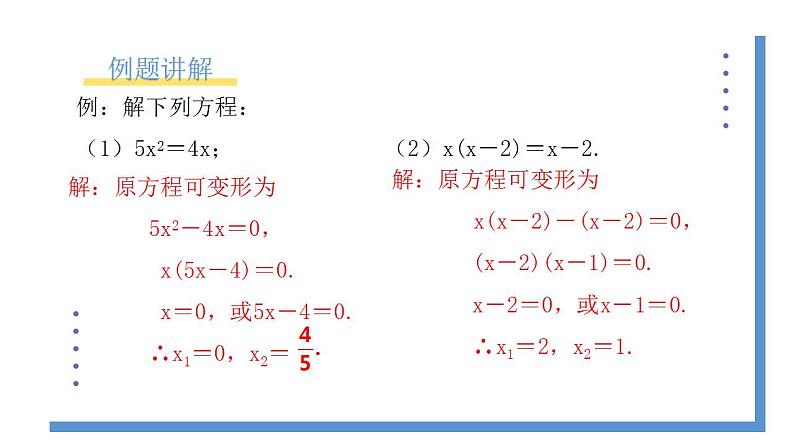 例题讲解

例：解下列方程：

（1）$5x^2=4x$；

解：原方程可变形为

$5x^2-4x=0$，

$x(5x-4)=0$.

$x=0$，或$5x-4=0$.

$\therefore x_1=0$，$x_2=\frac{4}{5}$.

（2）$x(x-2)=x-2$.

解：原方程可变形为

$x(x-2)-(x-2)=0$，

$(x-2)(x-1)=0$.

$x-2=0$，或$x-1=0$.

$\therefore x_1=2$，$x_2=1$.